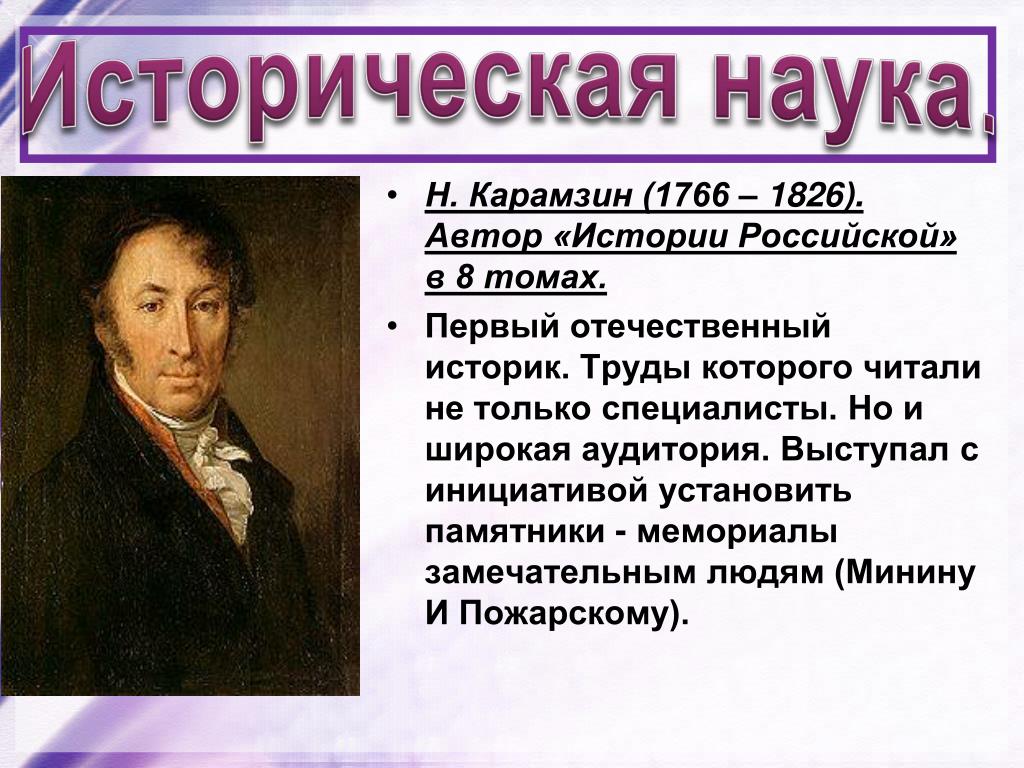 Историческая наука.

• Н. Карамзин (1766 – 1826). Автор «Истории Российской» в 8 томах.

• Первый отечественный историк. Труды которого читали не только специалисты. Но и широкая аудитория. Выступал с инициативой установить памятники - мемориалы замечательным людям (Минину И Пожарскому).